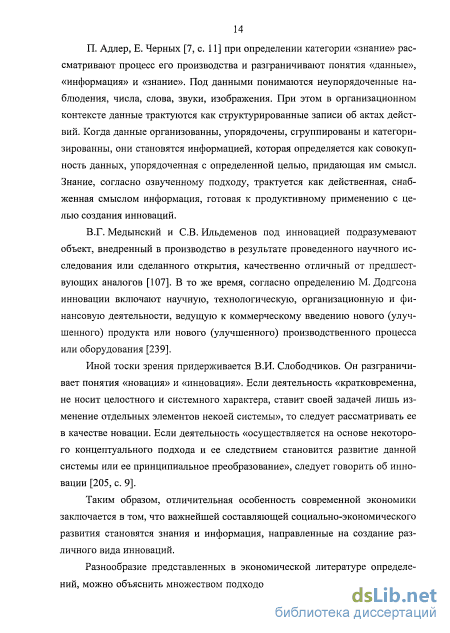 14

П. Адлер, Е. Черных [7, с. 11] при определении категории «знание» рассматривают процесс его производства и разграничивают понятия «данные», «информация» и «знание». Под данными понимаются неупорядоченные наблюдения, числа, слова, звуки, изображения. При этом в организационном контексте данные трактуются как структурированные записи об актах действий. Когда данные организованны, упорядочены, сгруппированы и категоризированны, они становятся информацией, которая определяется как совокупность данных, упорядоченная с определенной целью, придающая им смысл. Знание, согласно озвученному подходу, трактуется как действенная, снабженная смыслом информация, готовая к продуктивному применению с целью создания инноваций.

В.Г. Медынский и С.В. Ильдеменов под инновацией подразумевают объект, внедренный в производство в результате проведенного научного исследования или сделанного открытия, качественно отличный от предшествующих аналогов [107]. В то же время, согласно определению М. Додгсона инновации включают научную, технологическую, организационную и финансовую деятельности, ведущую к коммерческому введению нового (улучшенного) продукта или нового (улучшенного) производственного процесса или оборудования [239].

Иной тоски зрения придерживается В.И. Слободчиков. Он разграничивает понятия «новация» и «инновация». Если деятельность «кратковременна, не носит целостного и системного характера, ставит своей задачей лишь изменение отдельных элементов некоей системы», то следует рассматривать ее в качестве новации. Если деятельность «осуществляется на основе некоторого концептуального подхода и ее следствием становится развитие данной системы или ее принципиальное преобразование», следует говорить об инновации [205, с. 9].

Таким образом, отличительная особенность современной экономики заключается в том, что важнейшей составляющей социально-экономического развития становятся знания и информация, направленные на создание различного вида инноваций.

Разнообразие представленных в экономической литературе определений, можно объяснить множеством подходо

dsLib.net
библиотека диссертаций